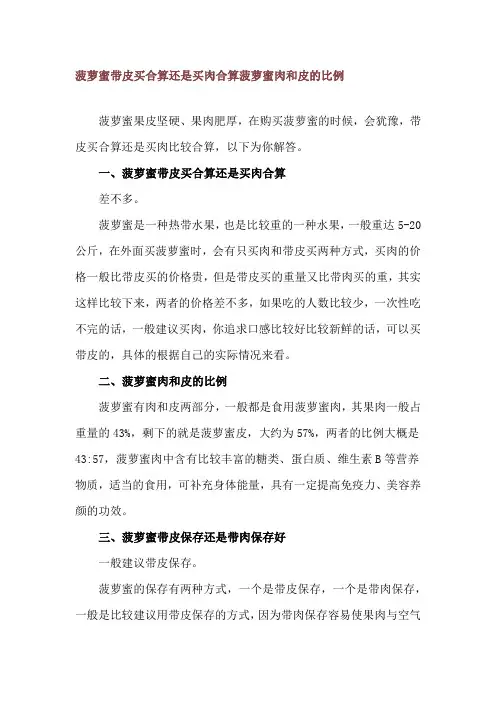 菠萝蜜带皮买合算还是买肉合算菠萝蜜肉和皮的比例

菠萝蜜果皮坚硬、果肉肥厚，在购买菠萝蜜的时候，会犹豫，带皮买合算还是买肉比较合算，以下为你解答。

一、菠萝蜜带皮买合算还是买肉合算

差不多。

菠萝蜜是一种热带水果，也是比较重的一种水果，一般重达 5-20 公斤，在外面买菠萝蜜时，会有只买肉和带皮买两种方式，买肉的价格一般比带皮买的价格贵，但是带皮买的重量又比带肉买的重，其实这样比较下来，两者的价格差不多，如果吃的人数比较少，一次性吃不完的话，一般建议买肉，你追求口感比较好比较新鲜的话，可以买带皮的，具体的根据自己的实际情况来看。

二、菠萝蜜肉和皮的比例

菠萝蜜有肉和皮两部分，一般都是食用菠萝蜜肉，其果肉一般占重量的 43%，剩下的就是菠萝蜜皮，大约为 57%，两者的比例大概是 43:57，菠萝蜜肉中含有比较丰富的糖类、蛋白质、维生素 B 等营养物质，适当的食用，可补充身体能量，具有一定提高免疫力、美容养颜的功效。

三、菠萝蜜带皮保存还是带肉保存好

一般建议带皮保存。

菠萝蜜的保存有两种方式，一个是带皮保存，一个是带肉保存，一般是比较建议用带皮保存的方式，因为带肉保存容易使果肉与空气